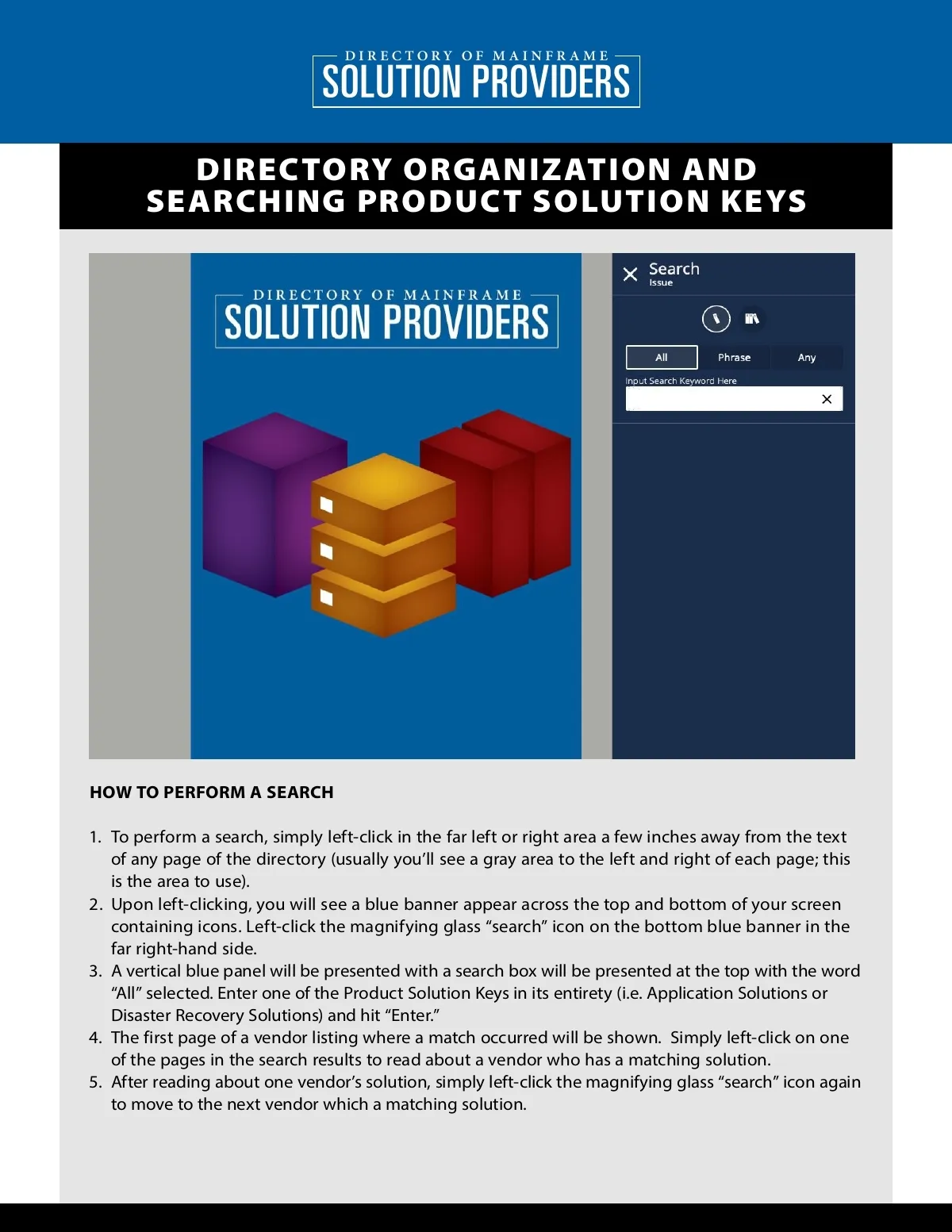 DIRECTORY OF MAINFRAME
SOLUTION PROVIDERS

DIRECTORY ORGANIZATION AND SEARCHING PRODUCT SOLUTION KEYS

DIRECTORY OF MAINFRAME
SOLUTION PROVIDERS

Search
Issue

All
Phrase
Any

Input Search Keyword Here

HOW TO PERFORM A SEARCH

1. To perform a search, simply left-click in the far left or right area a few inches away from the text of any page of the directory (usually you'll see a gray area to the left and right of each page; this is the area to use).
2. Upon left-clicking, you will see a blue banner appear across the top and bottom of your screen containing icons. Left-click the magnifying glass "search" icon on the bottom blue banner in the far right-hand side.
3. A vertical blue panel will be presented with a search box will be presented at the top with the word "All" selected. Enter one of the Product Solution Keys in its entirety (i.e. Application Solutions or Disaster Recovery Solutions) and hit "Enter."
4. The first page of a vendor listing where a match occurred will be shown. Simply left-click on one of the pages in the search results to read about a vendor who has a matching solution.
5. After reading about one vendor's solution, simply left-click the magnifying glass "search" icon again to move to the next vendor which a matching solution.